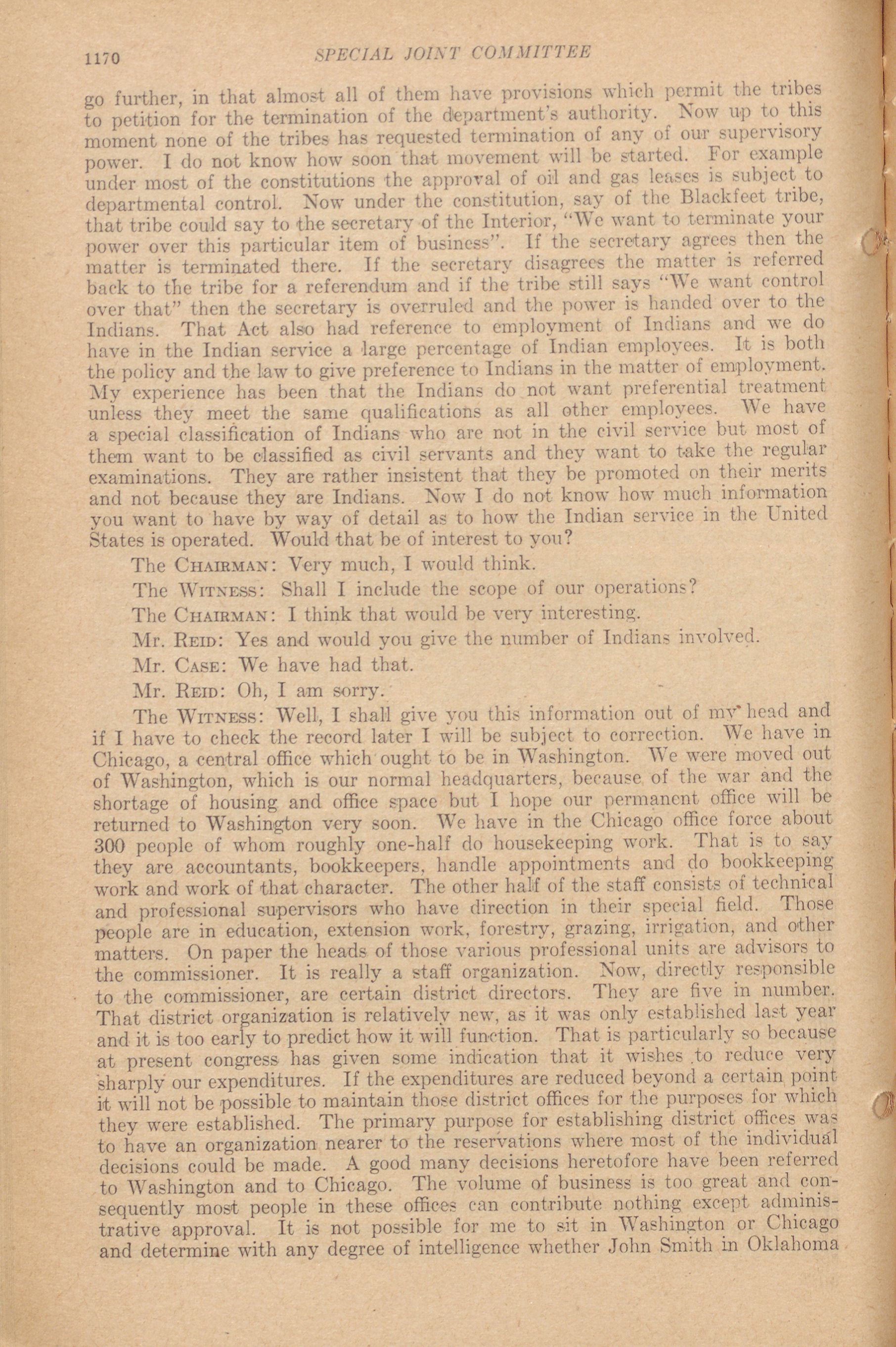 1170 SPECIAL JOINT COMMITTEE

go further, in that almost all of them have provisions which permit the tribes to petition for the termination of the department's authority. Now up to this moment none of the tribes has requested termination of any of our supervisory power. I do not know how soon that movement will be started. For example under most of the constitutions the approval of oil and gas leases is subject to departmental control. Now under the constitution, say of the Blackfeet tribe, that tribe could say to the secretary of the Interior, "We want to terminate your power over this particular item of business". If the secretary agrees then the matter is terminated there. If the secretary disagrees the matter is referred back to the tribe for a referendum and if the tribe still says "We want control over that" then the secretary is overruled and the power is handed over to the Indians. That Act also had reference to employment of Indians and we do have in the Indian service a large percentage of Indian employees. It is both the policy and the law to give preference to Indians in the matter of employment. My experience has been that the Indians do not want preferential treatment unless they meet the same qualifications as all other employees. We have a special classification of Indians who are not in the civil service but most of them want to be classified as civil servants and they want to take the regular examinations. They are rather insistent that they be promoted on their merits and not because they are Indians. Now I do not know how much information you want to have by way of detail as to how the Indian service in the United States is operated. Would that be of interest to you?

The CHAIRMAN: Very much, I would think.

The WITNESS: Shall I include the scope of our operations?

The CHAIRMAN: I think that would be very interesting.

Mr. REID: Yes and would you give the number of Indians involved.

Mr. CASE: We have had that.

Mr. REID: Oh, I am sorry.

The WITNESS: Well, I shall give you this information out of my head and if I have to check the record later I will be subject to correction. We have in Chicago, a central office which ought to be in Washington. We were moved out of Washington, which is our normal headquarters, because of the war and the shortage of housing and office space but I hope our permanent office will be returned to Washington very soon. We have in the Chicago office force about 300 people of whom roughly one-half do housekeeping work. That is to say they are accountants, bookkeepers, handle appointments and do bookkeeping work and work of that character. The other half of the staff consists of technical and professional supervisors who have direction in their special field. Those people are in education, extension work, forestry, grazing, irrigation, and other matters. On paper the heads of those various professional units are advisors to the commissioner. It is really a staff organization. Now, directly responsible to the commissioner, are certain district directors. They are five in number. That district organization is relatively new, as it was only established last year and it is too early to predict how it will function. That is particularly so because at present congress has given some indication that it wishes to reduce very sharply our expenditures. If the expenditures are reduced beyond a certain point it will not be possible to maintain those district offices for the purposes for which they were established. The primary purpose for establishing district offices was to have an organization nearer to the reservations where most of the individual decisions could be made. A good many decisions heretofore have been referred to Washington and to Chicago. The volume of business is too great and consequently most people in these offices can contribute nothing except administrative approval. It is not possible for me to sit in Washington or Chicago and determine with any degree of intelligence whether John Smith in Oklahoma